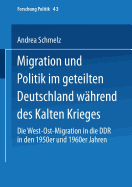 Forschung Politik 43

Andrea Schmelz

Migration und Politik im geteilten Deutschland während des Kalten Krieges

Die West-Ost-Migration in die DDR in den 1950er und 1960er Jahren